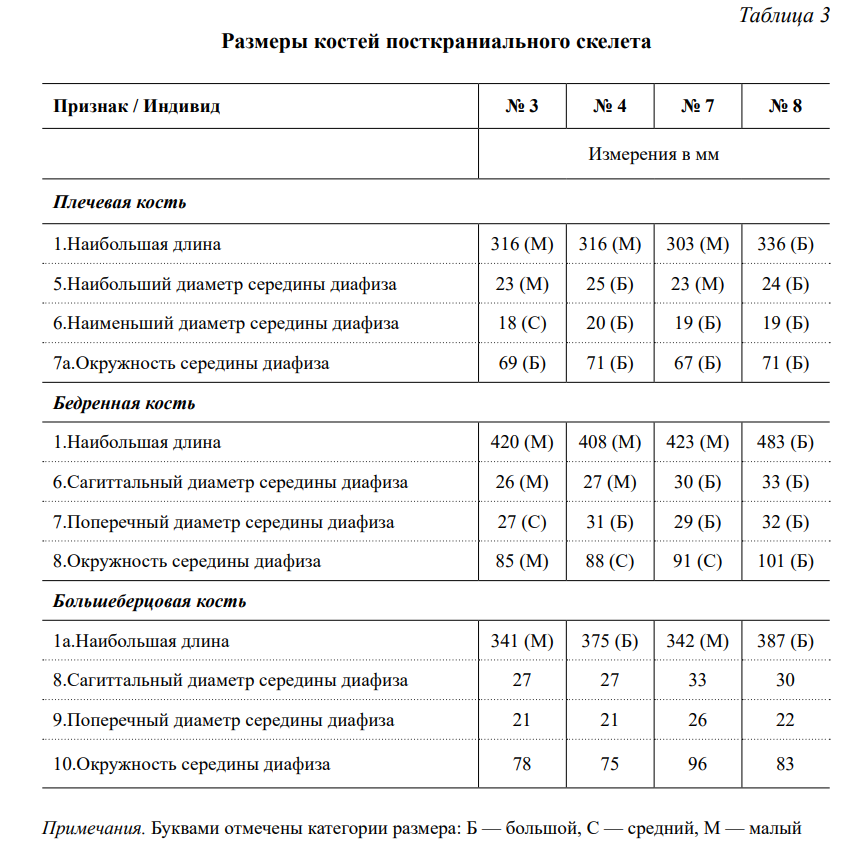 Таблица 3

Размеры костей посткраниального скелета

| Признак / Индивид | № 3 | № 4 | № 7 | № 8 |
|---|---|---|---|---|
| | Измерения в мм | | | |
| Плечевая кость | | | | |
| 1.Наибольшая длина | 316 (М) | 316 (М) | 303 (М) | 336 (Б) |
| 5.Наибольший диаметр середины диафиза | 23 (М) | 25 (Б) | 23 (М) | 24 (Б) |
| 6.Наименьший диаметр середины диафиза | 18 (С) | 20 (Б) | 19 (Б) | 19 (Б) |
| 7а.Окружность середины диафиза | 69 (Б) | 71 (Б) | 67 (Б) | 71 (Б) |
| Бедренная кость | | | | |
| 1.Наибольшая длина | 420 (М) | 408 (М) | 423 (М) | 483 (Б) |
| 6.Сагиттальный диаметр середины диафиза | 26 (М) | 27 (М) | 30 (Б) | 33 (Б) |
| 7.Поперечный диаметр середины диафиза | 27 (С) | 31 (Б) | 29 (Б) | 32 (Б) |
| 8.Окружность середины диафиза | 85 (М) | 88 (С) | 91 (С) | 101 (Б) |
| Большеберцовая кость | | | | |
| 1а.Наибольшая длина | 341 (М) | 375 (Б) | 342 (М) | 387 (Б) |
| 8.Сагиттальный диаметр середины диафиза | 27 | 27 | 33 | 30 |
| 9.Поперечный диаметр середины диафиза | 21 | 21 | 26 | 22 |
| 10.Окружность середины диафиза | 78 | 75 | 96 | 83 |

Примечания. Буквами отмечены категории размера: Б — большой, С — средний, М — малый